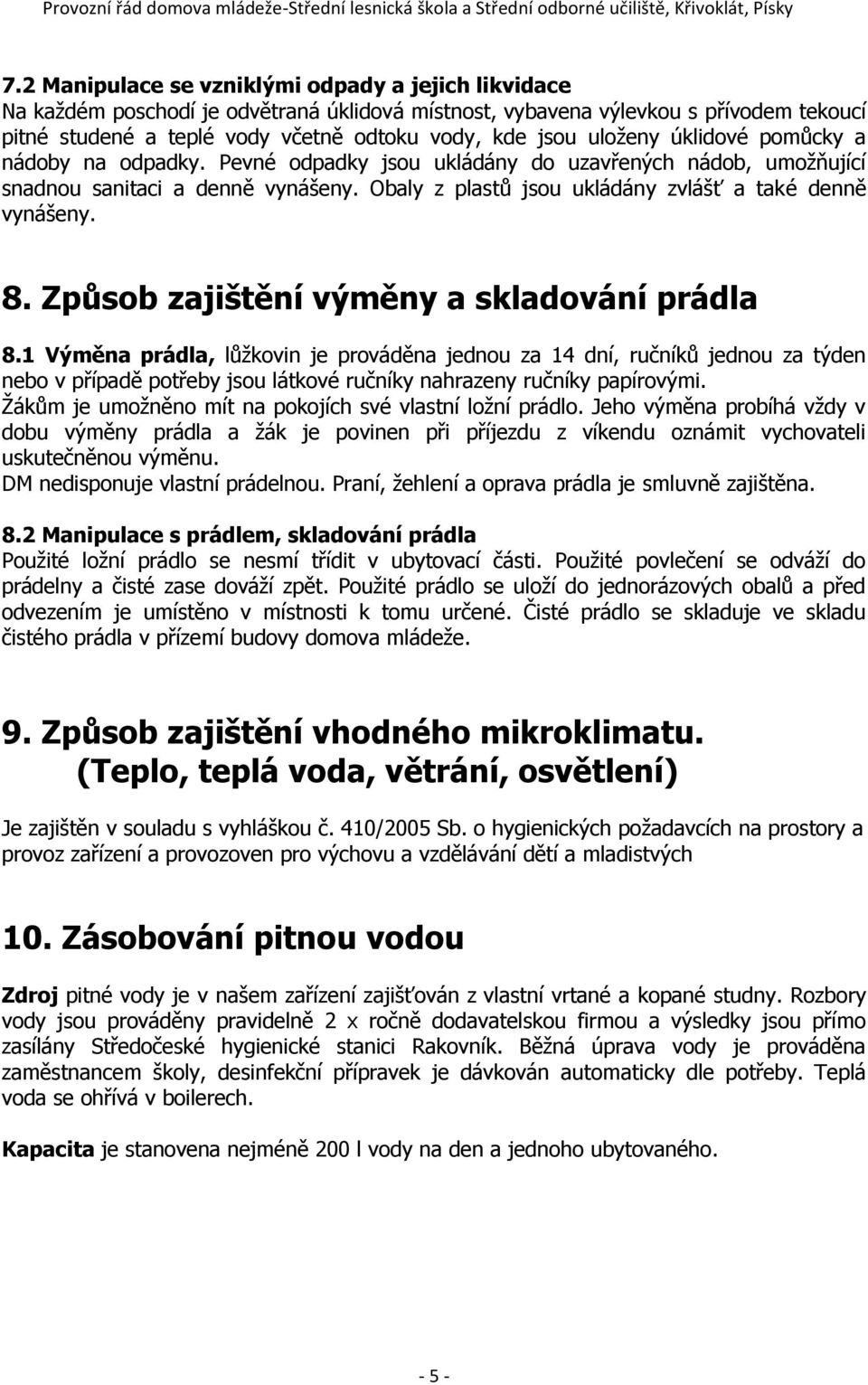 Provozní řád domova mládeže-Střední lesnická škola a Střední odborné učiliště, Křivoklát, Písky

7.2 Manipulace se vzniklými odpady a jejich likvidace
Na každém poschodí je odvětraná úklidová místnost, vybavena výlevkou s přívodem tekoucí pitné studené a teplé vody včetně odtoku vody, kde jsou uloženy úklidové pomůcky a nádoby na odpadky. Pevné odpadky jsou ukládány do uzavřených nádob, umožňující snadnou sanitaci a denně vynášeny. Obaly z plastů jsou ukládány zvlášť a také denně vynášeny.

8. Způsob zajištění výměny a skladování prádla

8.1 Výměna prádla, lůžkovin je prováděna jednou za 14 dní, ručníků jednou za týden nebo v případě potřeby jsou látkové ručníky nahrazeny ručníky papírovými.
Žákům je umožněno mít na pokojích své vlastní ložní prádlo. Jeho výměna probíhá vždy v dobu výměny prádla a žák je povinen při příjezdu z víkendu oznámit vychovateli uskutečněnou výměnu.
DM nedisponuje vlastní prádelnou. Praní, žehlení a oprava prádla je smluvně zajištěna.

8.2 Manipulace s prádlem, skladování prádla
Použité ložní prádlo se nesmí třídit v ubytovací části. Použité povlečení se odváží do prádelny a čisté zase dováží zpět. Použité prádlo se uloží do jednorázových obalů a před odvezením je umístěno v místnosti k tomu určené. Čisté prádlo se skladuje ve skladu čistého prádla v přízemí budovy domova mládeže.

9. Způsob zajištění vhodného mikroklimatu.
(Teplo, teplá voda, větrání, osvětlení)

Je zajištěn v souladu s vyhláškou č. 410/2005 Sb. o hygienických požadavcích na prostory a provoz zařízení a provozoven pro výchovu a vzdělávání dětí a mladistvých

10. Zásobování pitnou vodou

Zdroj pitné vody je v našem zařízení zajišťován z vlastní vrtané a kopané studny. Rozbory vody jsou prováděny pravidelně 2 x ročně dodavatelskou firmou a výsledky jsou přímo zasílány Středočeské hygienické stanici Rakovník. Běžná úprava vody je prováděna zaměstnancem školy, desinfekční přípravek je dávkován automaticky dle potřeby. Teplá voda se ohřívá v boilerech.

Kapacita je stanovena nejméně 200 l vody na den a jednoho ubytovaného.

- 5 -